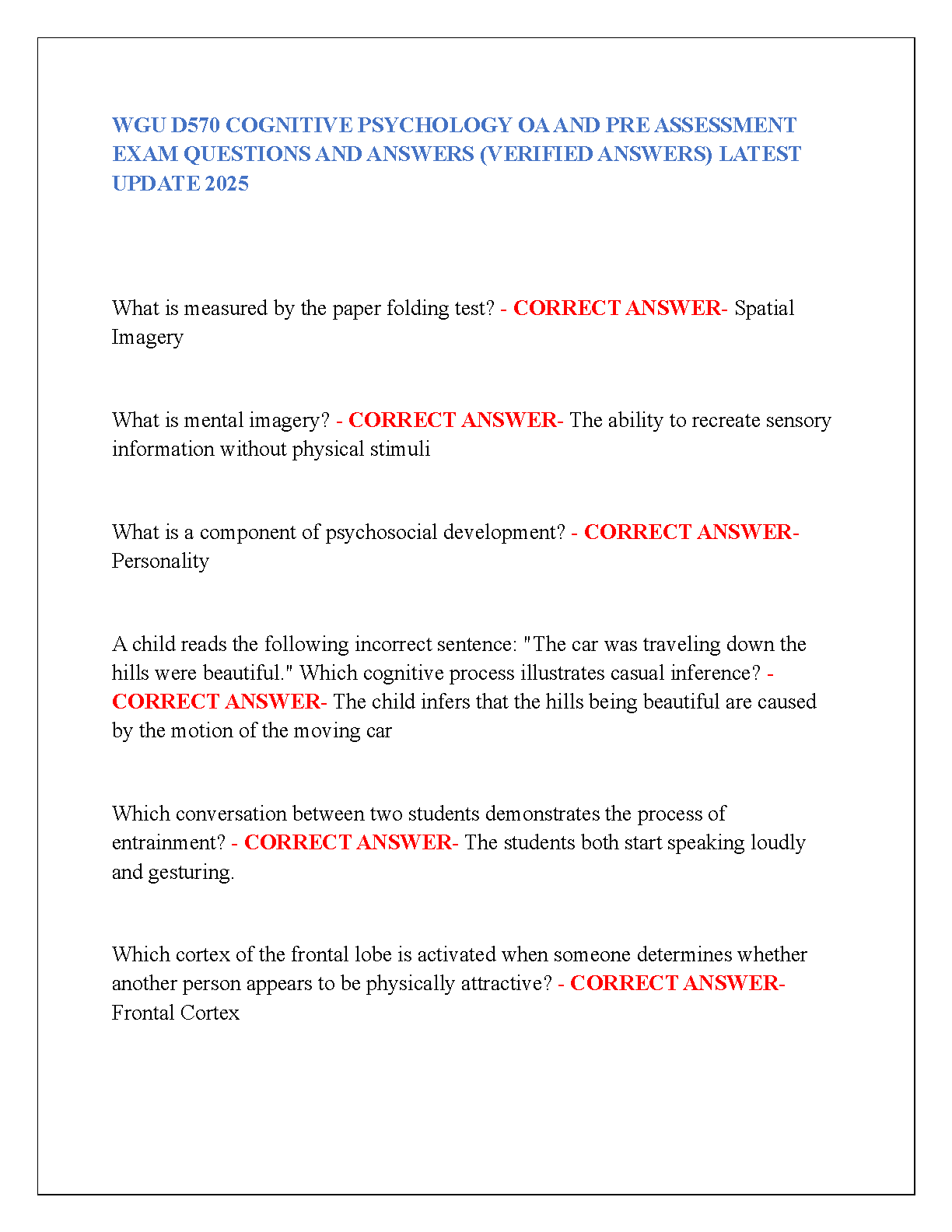 WGU D570 COGNITIVE PSYCHOLOGY OA AND PRE ASSESSMENT EXAM QUESTIONS AND ANSWERS (VERIFIED ANSWERS) LATEST UPDATE 2025

What is measured by the paper folding test? - CORRECT ANSWER- Spatial Imagery

What is mental imagery? - CORRECT ANSWER- The ability to recreate sensory information without physical stimuli

What is a component of psychosocial development? - CORRECT ANSWER- Personality

A child reads the following incorrect sentence: "The car was traveling down the hills were beautiful." Which cognitive process illustrates casual inference? - CORRECT ANSWER- The child infers that the hills being beautiful are caused by the motion of the moving car

Which conversation between two students demonstrates the process of entrainment? - CORRECT ANSWER- The students both start speaking loudly and gesturing.

Which cortex of the frontal lobe is activated when someone determines whether another person appears to be physically attractive? - CORRECT ANSWER- Frontal Cortex